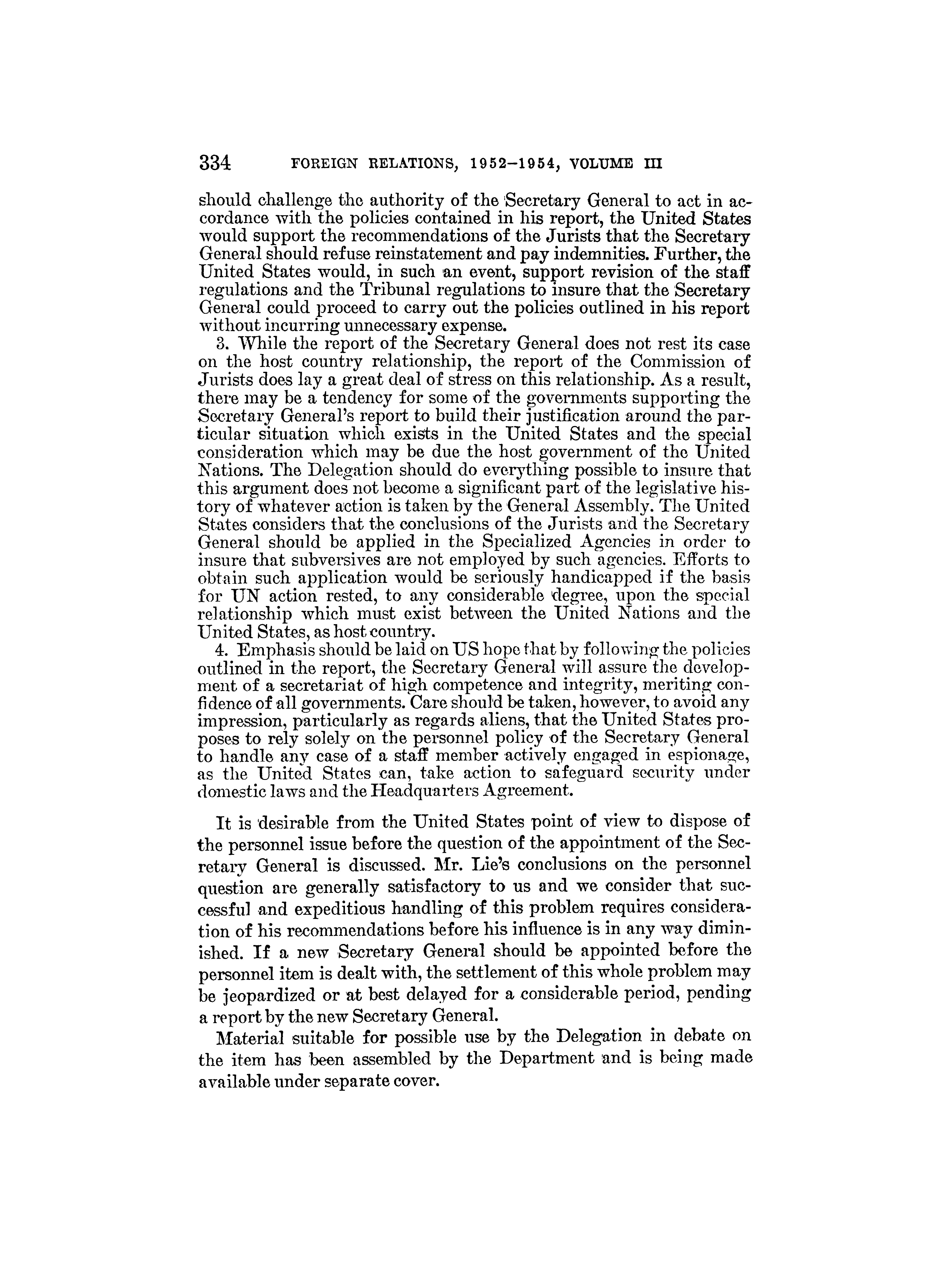 334 FOREIGN RELATIONS, 1952–1954, VOLUME III

should challenge the authority of the Secretary General to act in accordance with the policies contained in his report, the United States would support the recommendations of the Jurists that the Secretary General should refuse reinstatement and pay indemnities. Further, the United States would, in such an event, support revision of the staff regulations and the Tribunal regulations to insure that the Secretary General could proceed to carry out the policies outlined in his report without incurring unnecessary expense.

3. While the report of the Secretary General does not rest its case on the host country relationship, the report of the Commission of Jurists does lay a great deal of stress on this relationship. As a result, there may be a tendency for some of the governments supporting the Secretary General's report to build their justification around the particular situation which exists in the United States and the special consideration which may be due the host government of the United Nations. The Delegation should do everything possible to insure that this argument does not become a significant part of the legislative history of whatever action is taken by the General Assembly. The United States considers that the conclusions of the Jurists and the Secretary General should be applied in the Specialized Agencies in order to insure that subversives are not employed by such agencies. Efforts to obtain such application would be seriously handicapped if the basis for UN action rested, to any considerable degree, upon the special relationship which must exist between the United Nations and the United States, as host country.

4. Emphasis should be laid on US hope that by following the policies outlined in the report, the Secretary General will assure the development of a secretariat of high competence and integrity, meriting confidence of all governments. Care should be taken, however, to avoid any impression, particularly as regards aliens, that the United States proposes to rely solely on the personnel policy of the Secretary General to handle any case of a staff member actively engaged in espionage, as the United States can, take action to safeguard security under domestic laws and the Headquarters Agreement.

It is desirable from the United States point of view to dispose of the personnel issue before the question of the appointment of the Secretary General is discussed. Mr. Lie's conclusions on the personnel question are generally satisfactory to us and we consider that successful and expeditious handling of this problem requires consideration of his recommendations before his influence is in any way diminished. If a new Secretary General should be appointed before the personnel item is dealt with, the settlement of this whole problem may be jeopardized or at best delayed for a considerable period, pending a report by the new Secretary General.

Material suitable for possible use by the Delegation in debate on the item has been assembled by the Department and is being made available under separate cover.